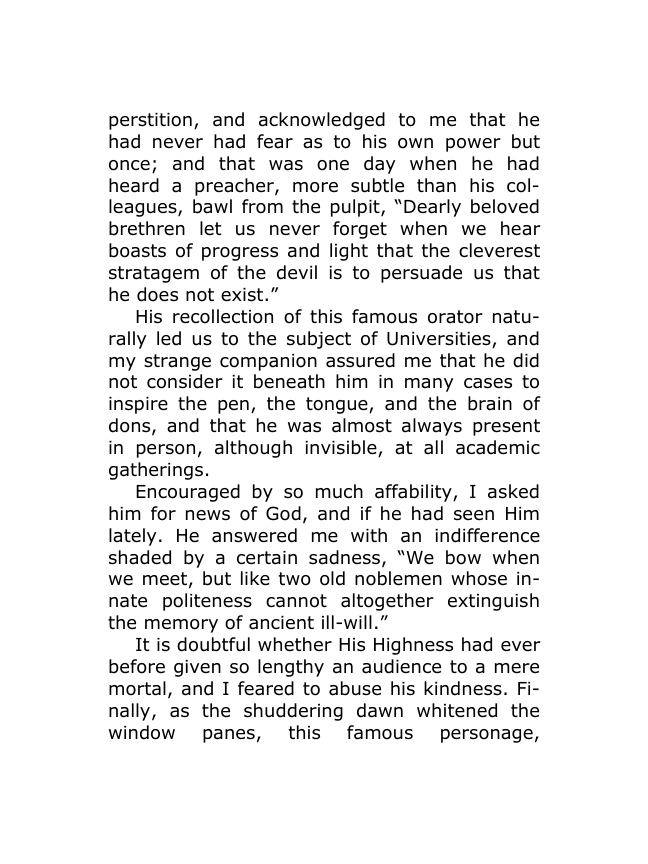 perstition, and acknowledged to me that he had never had fear as to his own power but once; and that was one day when he had heard a preacher, more subtle than his colleagues, bawl from the pulpit, "Dearly beloved brethren let us never forget when we hear boasts of progress and light that the cleverest stratagem of the devil is to persuade us that he does not exist."

His recollection of this famous orator naturally led us to the subject of Universities, and my strange companion assured me that he did not consider it beneath him in many cases to inspire the pen, the tongue, and the brain of dons, and that he was almost always present in person, although invisible, at all academic gatherings.

Encouraged by so much affability, I asked him for news of God, and if he had seen Him lately. He answered me with an indifference shaded by a certain sadness, "We bow when we meet, but like two old noblemen whose innate politeness cannot altogether extinguish the memory of ancient ill-will."

It is doubtful whether His Highness had ever before given so lengthy an audience to a mere mortal, and I feared to abuse his kindness. Finally, as the shuddering dawn whitened the window panes, this famous personage,